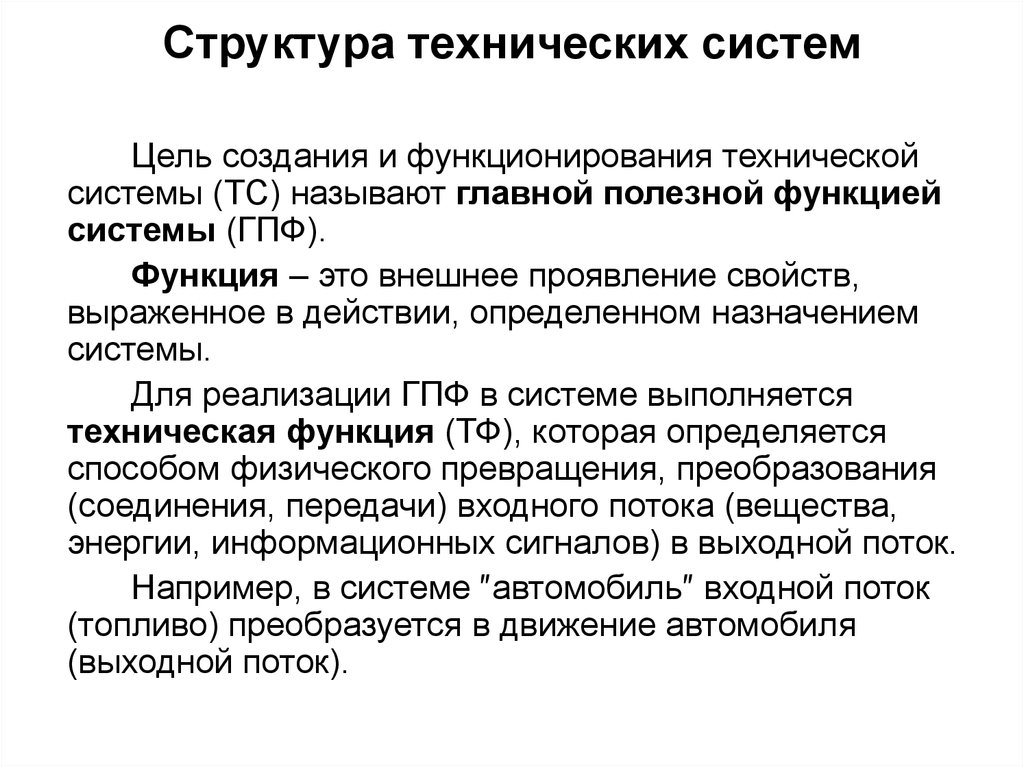 Структура технических систем

Цель создания и функционирования технической системы (ТС) называют главной полезной функцией системы (ГПФ).

Функция – это внешнее проявление свойств, выраженное в действии, определенном назначением системы.

Для реализации ГПФ в системе выполняется техническая функция (ТФ), которая определяется способом физического превращения, преобразования (соединения, передачи) входного потока (вещества, энергии, информационных сигналов) в выходной поток.

Например, в системе "автомобиль" входной поток (топливо) преобразуется в движение автомобиля (выходной поток).